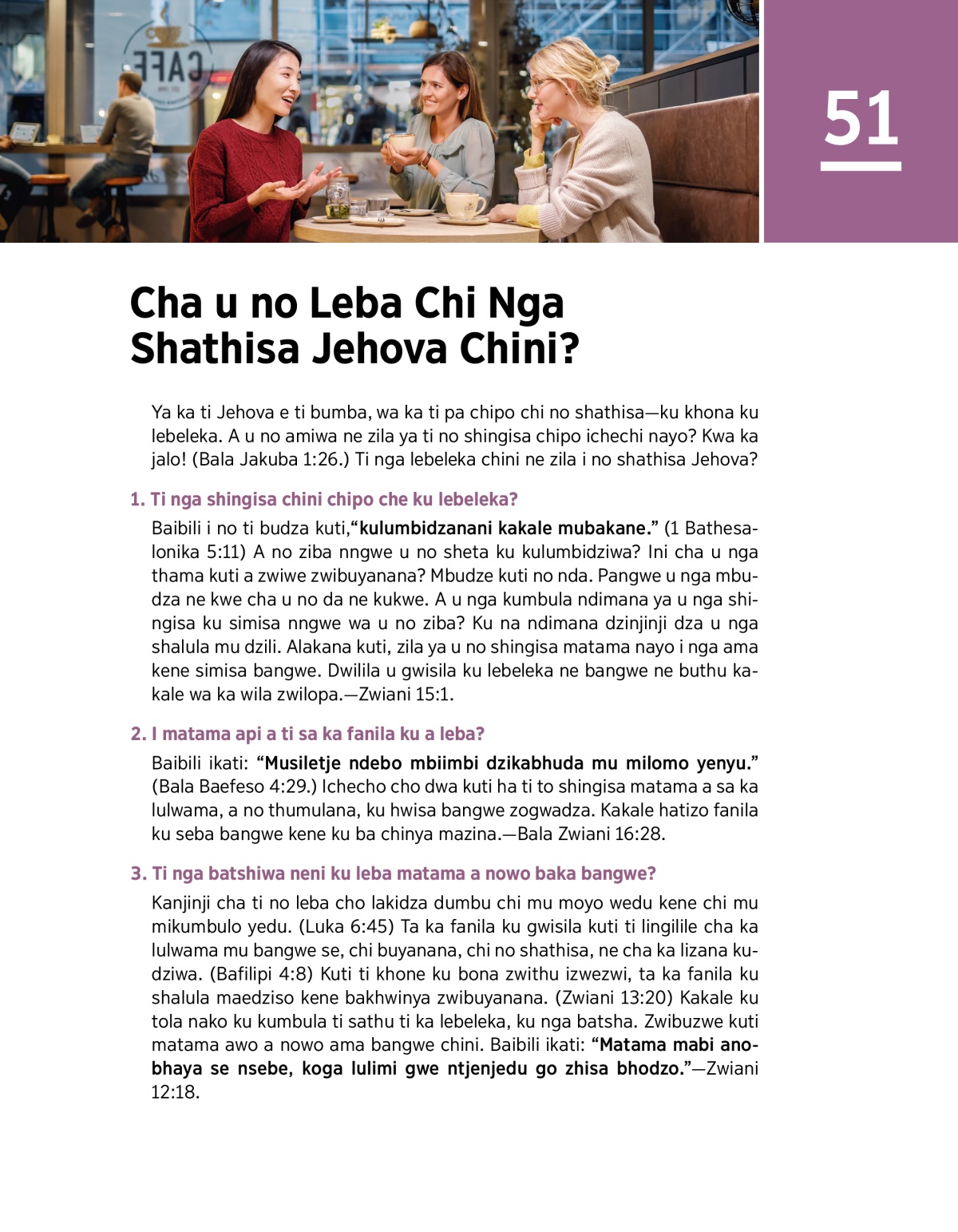 51

Cha u no Leba Chi Nga Shathisa Jehova Chini?

Ya ka ti Jehova e ti bumba, wa ka ti pa chipo chi no shathisa—ku khona ku lebeleka. A u no amiwa ne zila ya ti no shingisa chipo ichechi nayo? Kwa ka jalo! (Bala Jakuba 1:26.) Ti nga lebeleka chini ne zila i no shathisa Jehova?

1. Ti nga shingisa chini chipo che ku lebeleka?

Baibili i no ti budza kuti,"kulumbidzanani kakale mubakane." (1 Bathesalonika 5:11) A no ziba nngwe u no sheta ku kulumbidziwa? Ini cha u nga thama kuti a zwiwe zwibuyanana? Mbudze kuti no nda. Pangwe u nga mbudza ne kwe cha u no da ne kukwe. A u nga kumbula ndimana ya u nga shingisa ku simisa nngwe wa u no ziba? Ku na ndimana dzinjinji dza u nga shalula mu dzili. Alakana kuti, zila ya u no shingisa matama nayo i nga ama kene simisa bangwe. Dwilila u gwisila ku lebeleka ne bangwe ne buthu kakale wa ka wila zwilopa.—Zwiani 15:1.

2. I matama api a ti sa ka fanila ku a leba?

Baibili ikati: "Musiletje ndebo mbiimbi dzikabhuda mu milomo yenyu." (Bala Baefeso 4:29.) Ichecho cho dwa kuti ha ti to shingisa matama a sa ka lulwama, a no thumulana, ku hwisa bangwe zogwadza. Kakale hatizo fanila ku seba bangwe kene ku ba chinya mazina.—Bala Zwiani 16:28.

3. Ti nga batshiwa neni ku leba matama a nowo baka bangwe?

Kanjinji cha ti no leba cho lakidza dumbu chi mu moyo wedu kene chi mu mikumbulo yedu. (Luka 6:45) Ta ka fanila ku gwisila kuti ti lingilile cha ka lulwama mu bangwe se, chi buyanana, chi no shathisa, ne cha ka lizana kudziwa. (Bafilipi 4:8) Kuti ti khone ku bona zwithu izwezwi, ta ka fanila ku shalula maedziso kene bakhwinya zwibuyanana. (Zwiani 13:20) Kakale ku tola nako ku kumbula ti sathu ti ka lebeleka, ku nga batsha. Zwibuzwe kuti matama awo a nowo ama bangwe chini. Baibili ikati: "Matama mabi anobhaya se nsebe, koga lulimi gwe ntjenjedu go zhisa bhodzo."—Zwiani 12:18.